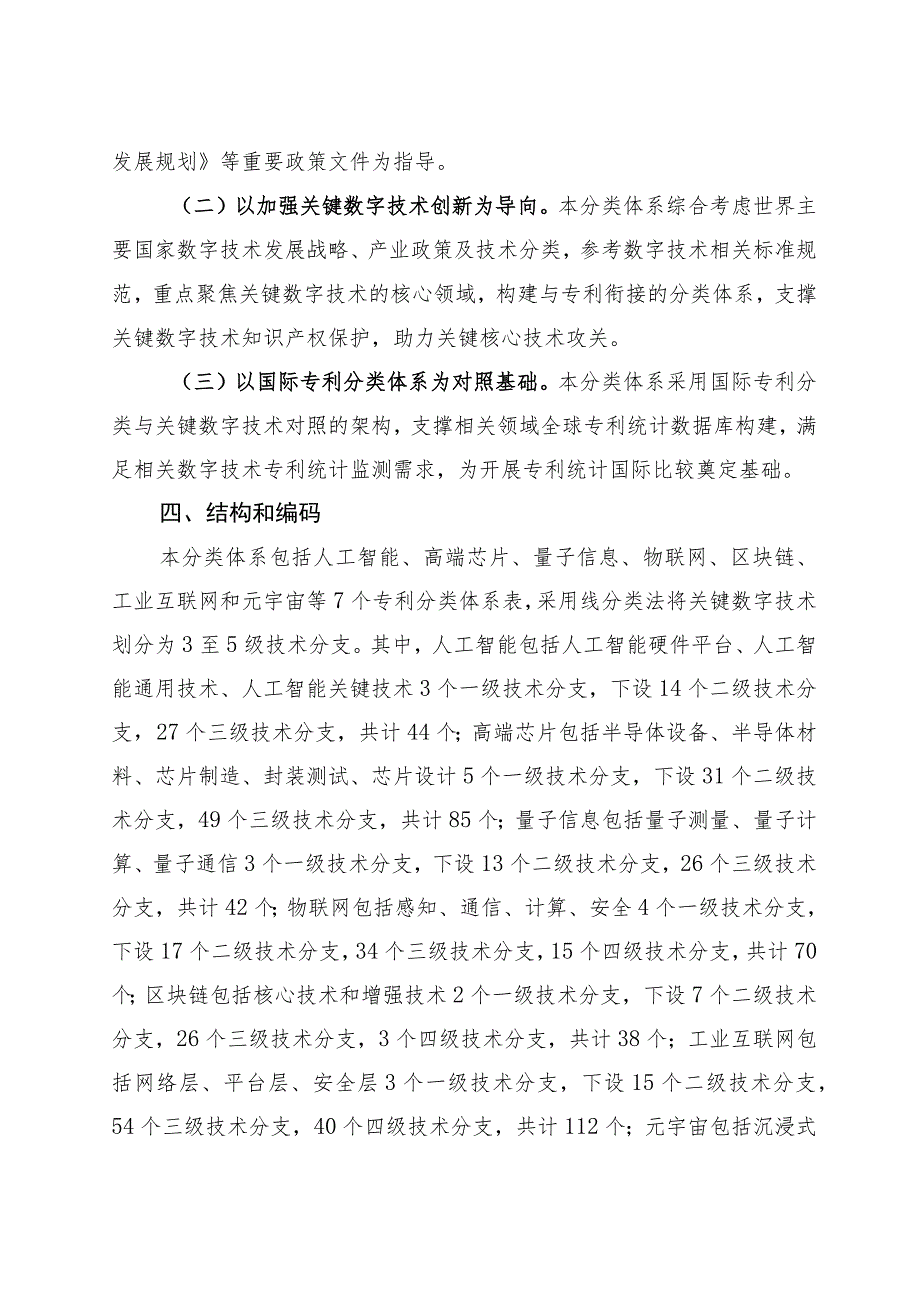 发展规划》等重要政策文件为指导。

（二）以加强关键数字技术创新为导向。本分类体系综合考虑世界主要国家数字技术发展战略、产业政策及技术分类，参考数字技术相关标准规范，重点聚焦关键数字技术的核心领域，构建与专利衔接的分类体系，支撑关键数字技术知识产权保护，助力关键核心技术攻关。

（三）以国际专利分类体系为对照基础。本分类体系采用国际专利分类与关键数字技术对照的架构，支撑相关领域全球专利统计数据库构建，满足相关数字技术专利统计监测需求，为开展专利统计国际比较奠定基础。

四、结构和编码

本分类体系包括人工智能、高端芯片、量子信息、物联网、区块链、工业互联网和元宇宙等7个专利分类体系表，采用线分类法将关键数字技术划分为3至5级技术分支。其中，人工智能包括人工智能硬件平台、人工智能通用技术、人工智能关键技术3个一级技术分支，下设14个二级技术分支，27个三级技术分支，共计44个；高端芯片包括半导体设备、半导体材料、芯片制造、封装测试、芯片设计5个一级技术分支，下设31个二级技术分支，49个三级技术分支，共计85个；量子信息包括量子测量、量子计算、量子通信3个一级技术分支，下设13个二级技术分支，26个三级技术分支，共计42个；物联网包括感知、通信、计算、安全4个一级技术分支，下设17个二级技术分支，34个三级技术分支，15个四级技术分支，共计70个；区块链包括核心技术和增强技术2个一级技术分支，下设7个二级技术分支，26个三级技术分支，3个四级技术分支，共计38个；工业互联网包括网络层、平台层、安全层3个一级技术分支，下设15个二级技术分支，54个三级技术分支，40个四级技术分支，共计112个；元宇宙包括沉浸式